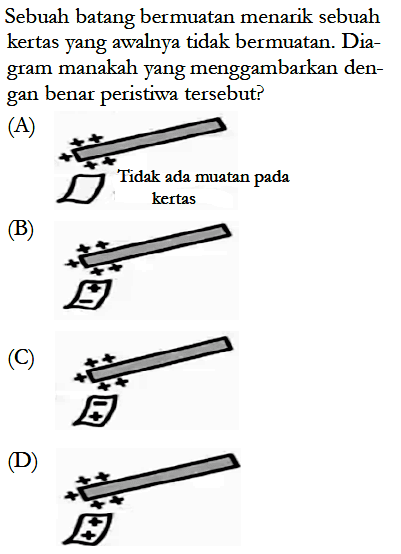 Sebuah batang bermuatan menarik sebuah kertas yang awalnya tidak bermuatan. Diagram manakah yang menggambarkan dengan benar peristiwa tersebut?

(A)

+ + + + +

Tidak ada muatan pada kertas

(B)

+ + + + +

+ −

(C)

+ + + + +

− +

(D)

+ + + + +

+ +